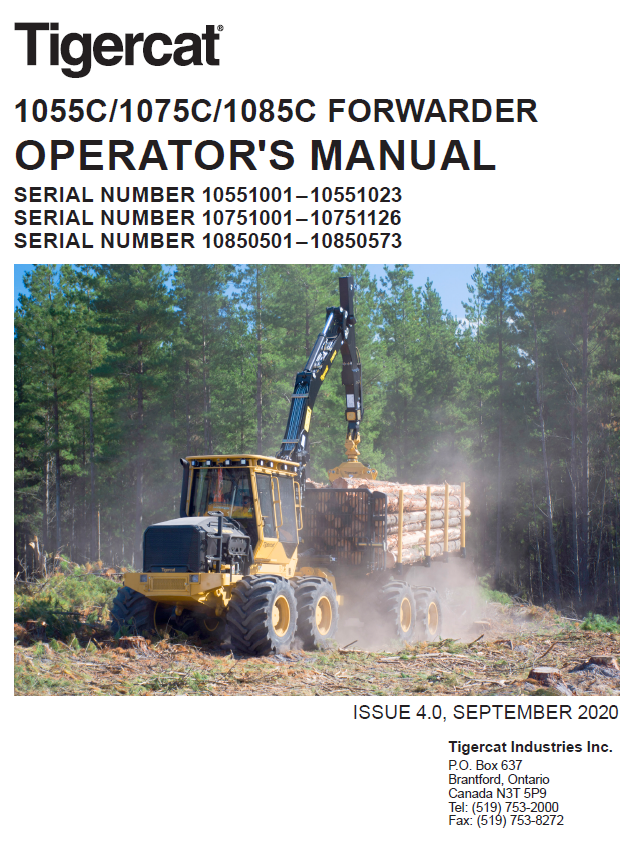 Tigercat®

1055C/1075C/1085C FORWARDER

OPERATOR'S MANUAL

SERIAL NUMBER 10551001–10551023
SERIAL NUMBER 10751001–10751126
SERIAL NUMBER 10850501–10850573

ISSUE 4.0, SEPTEMBER 2020

Tigercat Industries Inc.
P.O. Box 637
Brantford, Ontario
Canada N3T 5P9
Tel: (519) 753-2000
Fax: (519) 753-8272